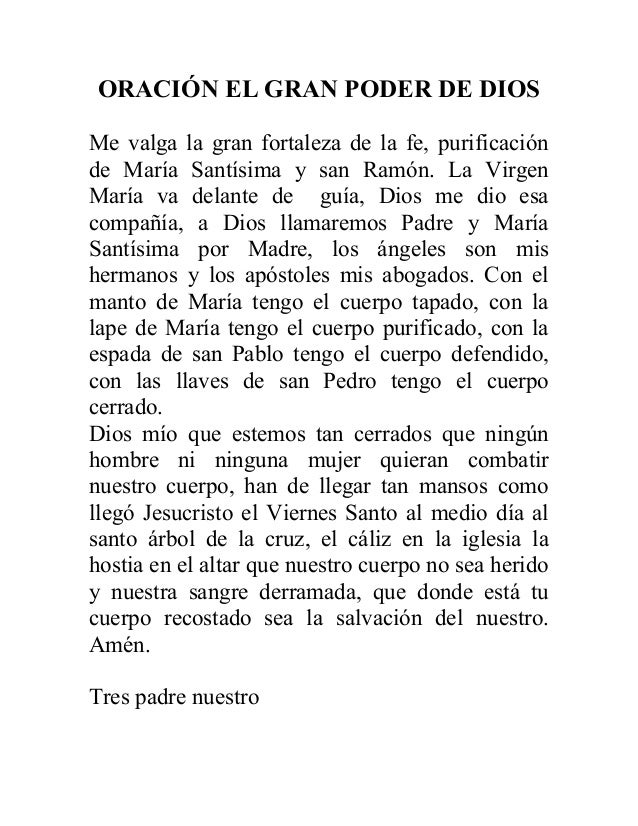 ORACIÓN EL GRAN PODER DE DIOS

Me valga la gran fortaleza de la fe, purificación de María Santísima y san Ramón. La Virgen María va delante de guía, Dios me dio esa compañía, a Dios llamaremos Padre y María Santísima por Madre, los ángeles son mis hermanos y los apóstoles mis abogados. Con el manto de María tengo el cuerpo tapado, con la lape de María tengo el cuerpo purificado, con la espada de san Pablo tengo el cuerpo defendido, con las llaves de san Pedro tengo el cuerpo cerrado.
Dios mío que estemos tan cerrados que ningún hombre ni ninguna mujer quieran combatir nuestro cuerpo, han de llegar tan mansos como llegó Jesucristo el Viernes Santo al medio día al santo árbol de la cruz, el cáliz en la iglesia la hostia en el altar que nuestro cuerpo no sea herido y nuestra sangre derramada, que donde está tu cuerpo recostado sea la salvación del nuestro. Amén.

Tres padre nuestro